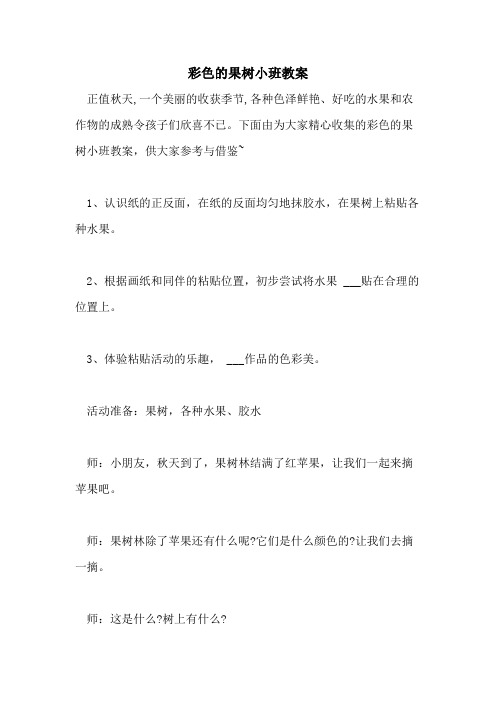 彩色的果树小班教案

正值秋天,一个美丽的收获季节,各种色泽鲜艳、好吃的水果和农作物的成熟令孩子们欣喜不已。下面由为大家精心收集的彩色的果树小班教案，供大家参考与借鉴~

1、认识纸的正反面，在纸的反面均匀地抹胶水，在果树上粘贴各种水果。

2、根据画纸和同伴的粘贴位置，初步尝试将水果 ___贴在合理的位置上。

3、体验粘贴活动的乐趣， ___作品的色彩美。

活动准备：果树，各种水果、胶水

师：小朋友，秋天到了，果树林结满了红苹果，让我们一起来摘苹果吧。

师：果树林除了苹果还有什么呢?它们是什么颜色的?让我们去摘一摘。

师：这是什么?树上有什么?